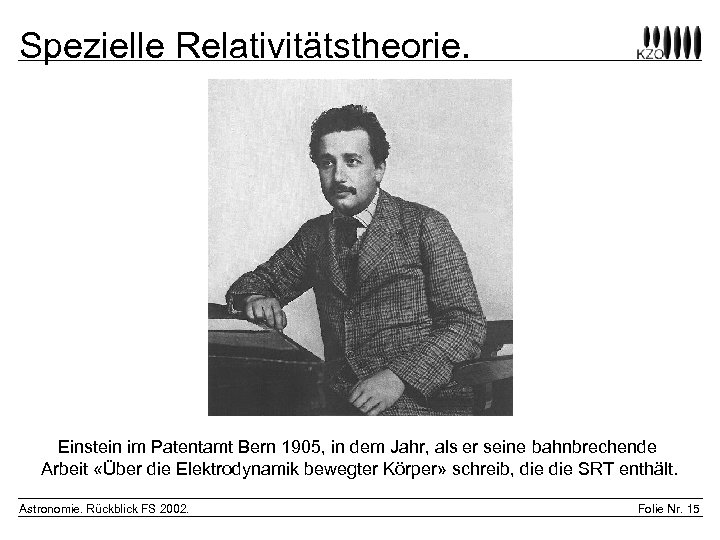 Spezielle Relativitätstheorie.

KZO

Einstein im Patentamt Bern 1905, in dem Jahr, als er seine bahnbrechende Arbeit «Über die Elektrodynamik bewegter Körper» schreib, die die SRT enthält.

Astronomie. Rückblick FS 2002.

Folie Nr. 15